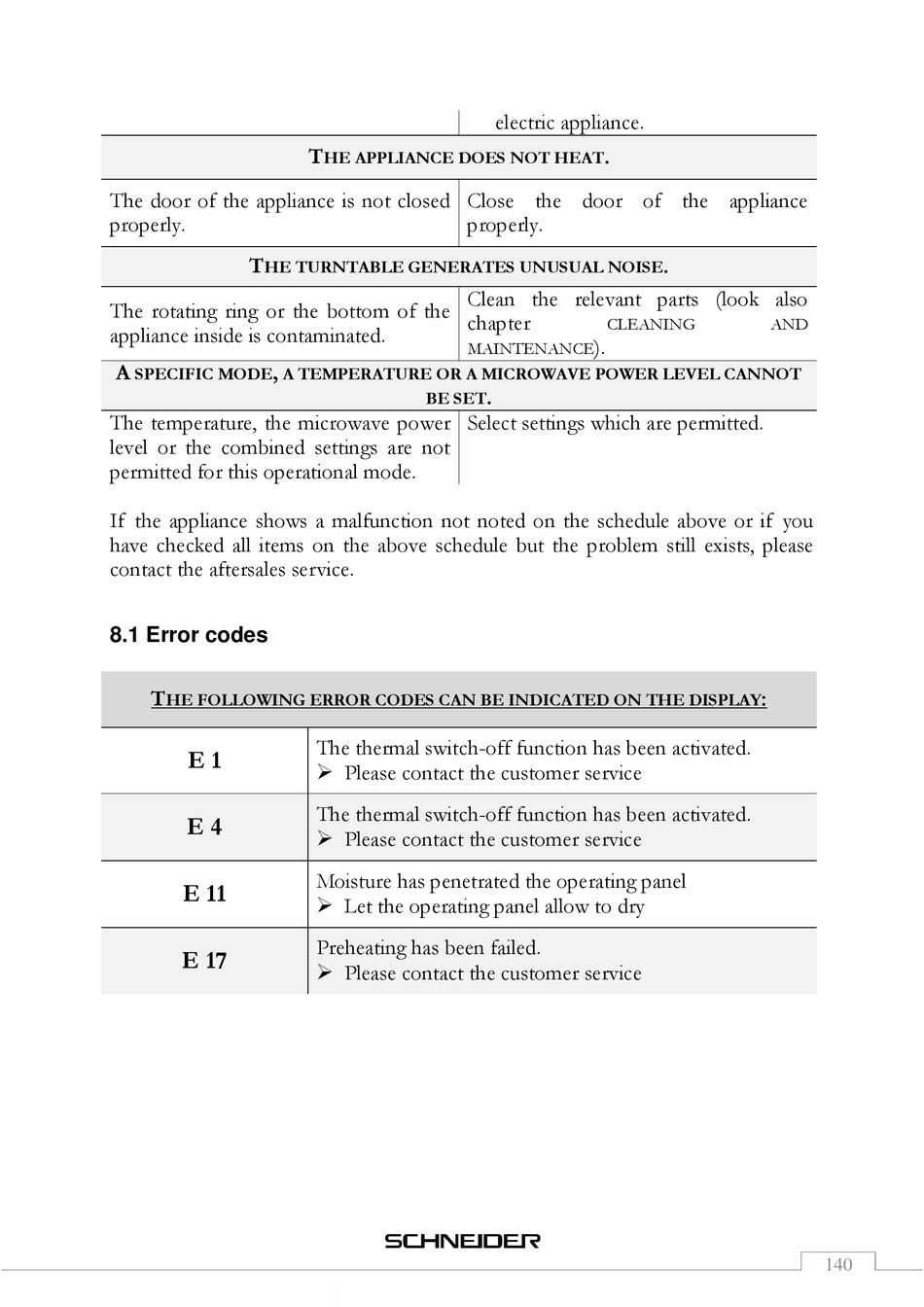 | | electric appliance. |
|---|---|
| THE APPLIANCE DOES NOT HEAT. | |
| The door of the appliance is not closed properly. | Close the door of the appliance properly. |
| THE TURNTABLE GENERATES UNUSUAL NOISE. | |
| The rotating ring or the bottom of the appliance inside is contaminated. | Clean the relevant parts (look also chapter CLEANING AND MAINTENANCE). |
| A SPECIFIC MODE, A TEMPERATURE OR A MICROWAVE POWER LEVEL CANNOT BE SET. | |
| The temperature, the microwave power level or the combined settings are not permitted for this operational mode. | Select settings which are permitted. |

If the appliance shows a malfunction not noted on the schedule above or if you have checked all items on the above schedule but the problem still exists, please contact the aftersales service.

8.1 Error codes

| THE FOLLOWING ERROR CODES CAN BE INDICATED ON THE DISPLAY: | |
|---|---|
| E 1 | The thermal switch-off function has been activated. ➢ Please contact the customer service |
| E 4 | The thermal switch-off function has been activated. ➢ Please contact the customer service |
| E 11 | Moisture has penetrated the operating panel ➢ Let the operating panel allow to dry |
| E 17 | Preheating has been failed. ➢ Please contact the customer service |

SCHNEIDER

140